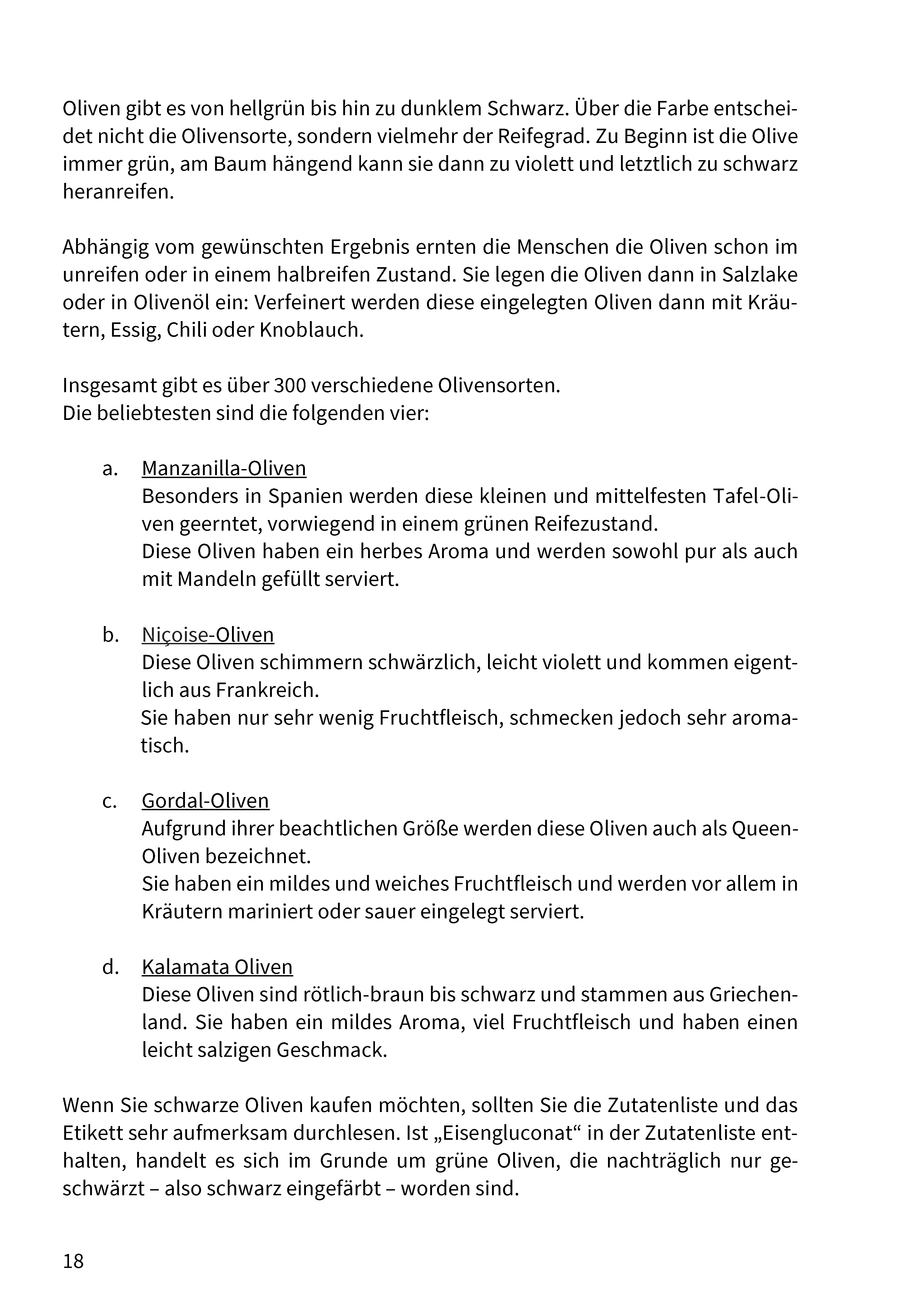 Oliven gibt es von hellgrün bis hin zu dunklem Schwarz. Über die Farbe entscheidet nicht die Olivensorte, sondern vielmehr der Reifegrad. Zu Beginn ist die Olive immer grün, am Baum hängend kann sie dann zu violett und letztlich zu schwarz heranreifen.

Abhängig vom gewünschten Ergebnis ernten die Menschen die Oliven schon im unreifen oder in einem halbreifen Zustand. Sie legen die Oliven dann in Salzlake oder in Olivenöl ein: Verfeinert werden diese eingelegten Oliven dann mit Kräutern, Essig, Chili oder Knoblauch.

Insgesamt gibt es über 300 verschiedene Olivensorten.
Die beliebtesten sind die folgenden vier:

a. Manzanilla-Oliven
Besonders in Spanien werden diese kleinen und mittelfesten Tafel-Oliven geerntet, vorwiegend in einem grünen Reifezustand.
Diese Oliven haben ein herbes Aroma und werden sowohl pur als auch mit Mandeln gefüllt serviert.

b. Niçoise-Oliven
Diese Oliven schimmern schwärzlich, leicht violett und kommen eigentlich aus Frankreich.
Sie haben nur sehr wenig Fruchtfleisch, schmecken jedoch sehr aromatisch.

c. Gordal-Oliven
Aufgrund ihrer beachtlichen Größe werden diese Oliven auch als Queen-Oliven bezeichnet.
Sie haben ein mildes und weiches Fruchtfleisch und werden vor allem in Kräutern mariniert oder sauer eingelegt serviert.

d. Kalamata Oliven
Diese Oliven sind rötlich-braun bis schwarz und stammen aus Griechenland. Sie haben ein mildes Aroma, viel Fruchtfleisch und haben einen leicht salzigen Geschmack.

Wenn Sie schwarze Oliven kaufen möchten, sollten Sie die Zutatenliste und das Etikett sehr aufmerksam durchlesen. Ist „Eisengluconat“ in der Zutatenliste enthalten, handelt es sich im Grunde um grüne Oliven, die nachträglich nur geschwärzt – also schwarz eingefärbt – worden sind.

18